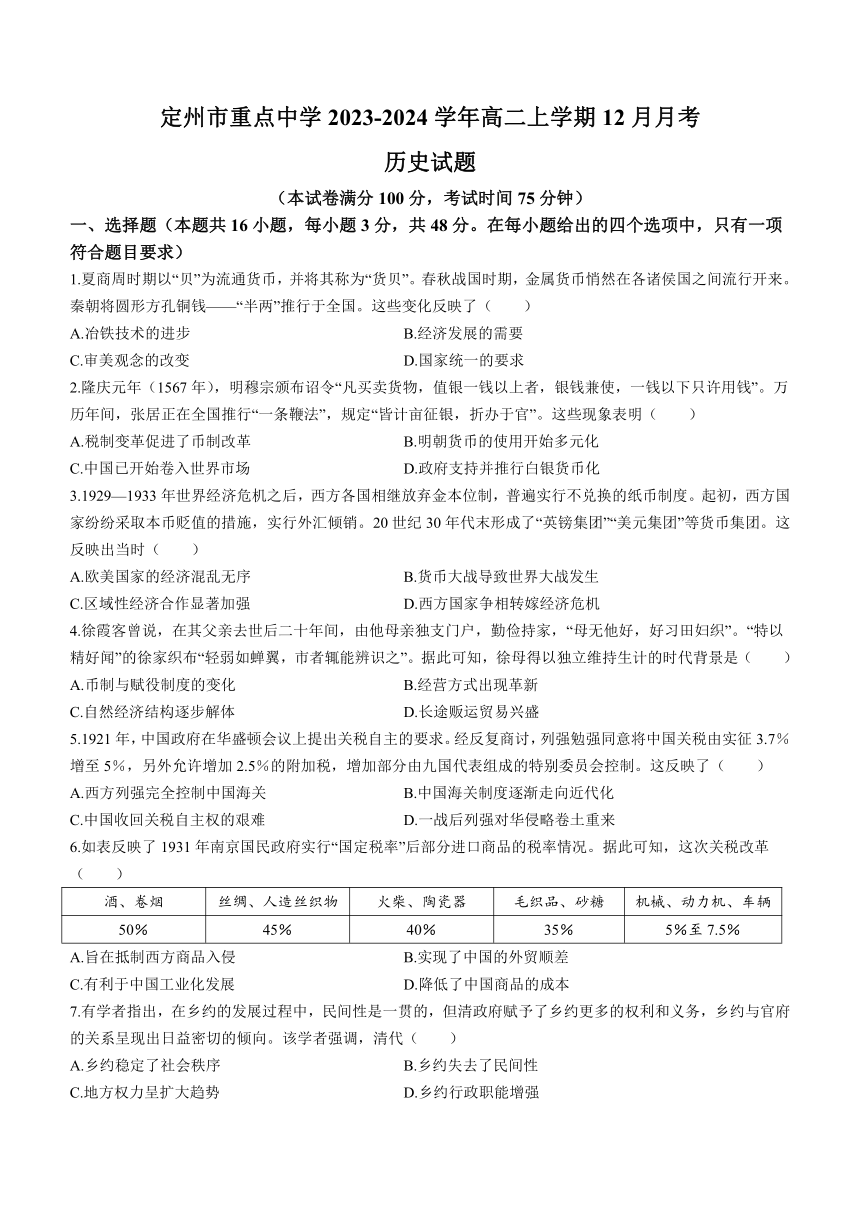 定州市重点中学 2023-2024 学年高二上学期 12 月月考

历史试题

（本试卷满分 100 分，考试时间 75 分钟）

一、选择题（本题共 16 小题，每小题 3 分，共 48 分。在每小题给出的四个选项中，只有一项符合题目要求）

1.夏商周时期以“贝”为流通货币，并将其称为“货贝”。春秋战国时期，金属货币悄然在各诸侯国之间流行开来。秦朝将圆形方孔铜钱——“半两”推行于全国。这些变化反映了（　　）

A.冶铁技术的进步
B.经济发展的需要
C.审美观念的改变
D.国家统一的要求

2.隆庆元年（1567 年），明穆宗颁布诏令“凡买卖货物，值银一钱以上者，银钱兼使，一钱以下只许用钱”。万历年间，张居正在全国推行“一条鞭法”，规定“皆计亩征银，折办于官”。这些现象表明（　　）

A.税制变革促进了币制改革
B.明朝货币的使用开始多元化
C.中国已开始卷入世界市场
D.政府支持并推行白银货币化

3.1929—1933 年世界经济危机之后，西方各国相继放弃金本位制，普遍实行不兑换的纸币制度。起初，西方国家纷纷采取本币贬值的措施，实行外汇倾销。20 世纪 30 年代末形成了“英镑集团”“美元集团”等货币集团。这反映出当时（　　）

A.欧美国家的经济混乱无序
B.货币大战导致世界大战发生
C.区域性经济合作显著加强
D.西方国家争相转嫁经济危机

4.徐霞客曾说，在其父亲去世后二十年间，由他母亲独支门户，勤俭持家，“母无他好，好习田妇织”。“特以精好闻”的徐家织布“轻弱如蝉翼，市者辄能辨识之”。据此可知，徐母得以独立维持生计的时代背景是（　　）

A.币制与赋役制度的变化
B.经营方式出现革新
C.自然经济结构逐步解体
D.长途贩运贸易兴盛

5.1921 年，中国政府在华盛顿会议上提出关税自主的要求。经反复商讨，列强勉强同意将中国关税由实征 3.7%增至 5%，另外允许增加 2.5%的附加税，增加部分由九国代表组成的特别委员会控制。这反映了（　　）

A.西方列强完全控制中国海关
B.中国海关制度逐渐走向近代化
C.中国收回关税自主权的艰难
D.一战后列强对华侵略卷土重来

6.如表反映了 1931 年南京国民政府实行“国定税率”后部分进口商品的税率情况。据此可知，这次关税改革（　　）

| 酒、卷烟 | 丝绸、人造丝织物 | 火柴、陶瓷器 | 毛织品、砂糖 | 机械、动力机、车辆 |
|---|---|---|---|---|
| 50% | 45% | 40% | 35% | 5%至 7.5% |

A.旨在抵制西方商品入侵
B.实现了中国的外贸顺差
C.有利于中国工业化发展
D.降低了中国商品的成本

7.有学者指出，在乡约的发展过程中，民间性是一贯的，但清政府赋予了乡约更多的权利和义务，乡约与官府的关系呈现出日益密切的倾向。该学者强调，清代（　　）

A.乡约稳定了社会秩序
B.乡约失去了民间性
C.地方权力呈扩大趋势
D.乡约行政职能增强